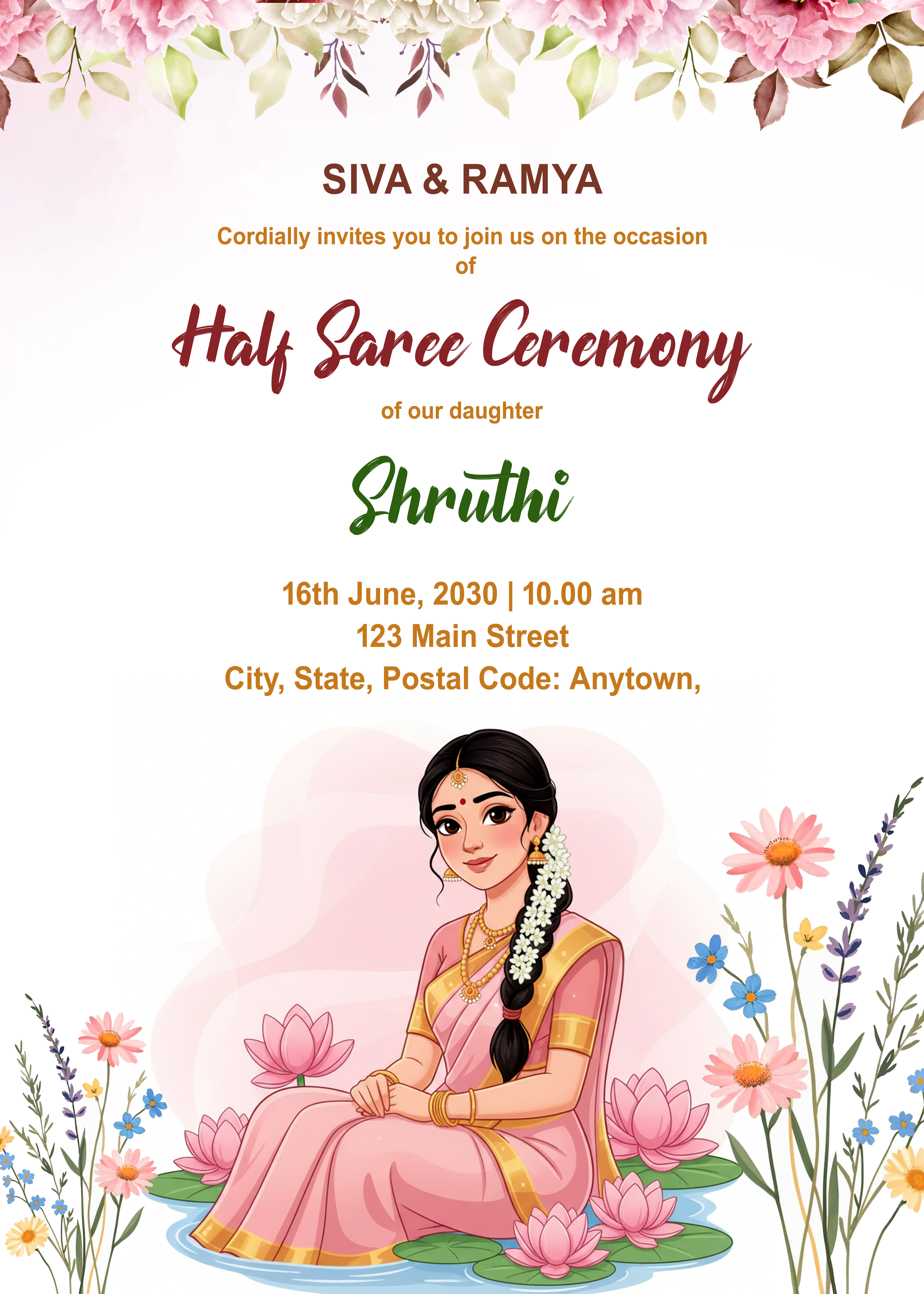 SIVA & RAMYA

Cordially invites you to join us on the occasion of

Half Saree Ceremony

of our daughter

Shruthi

16th June, 2030 | 10.00 am
123 Main Street
City, State, Postal Code: Anytown,